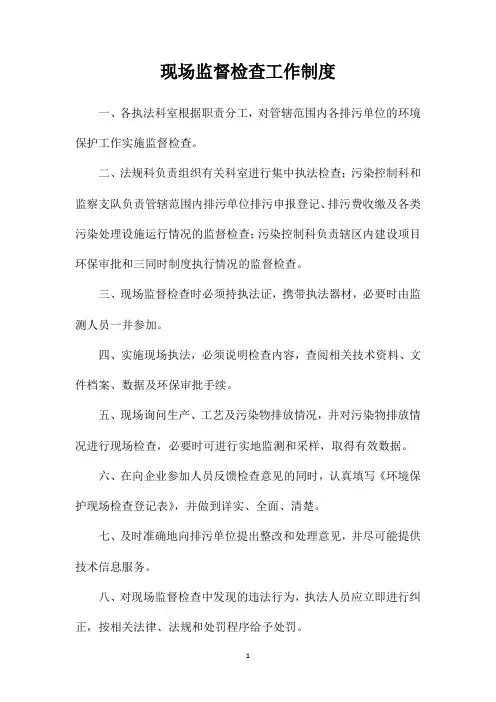 现场监督检查工作制度

一、各执法科室根据职责分工，对管辖范围内各排污单位的环境保护工作实施监督检查。

二、法规科负责组织有关科室进行集中执法检查；污染控制科和监察支队负责管辖范围内排污单位排污申报登记、排污费收缴及各类污染处理设施运行情况的监督检查；污染控制科负责辖区内建设项目环保审批和三同时制度执行情况的监督检查。

三、现场监督检查时必须持执法证，携带执法器材，必要时由监测人员一并参加。

四、实施现场执法，必须说明检查内容，查阅相关技术资料、文件档案、数据及环保审批手续。

五、现场询问生产、工艺及污染物排放情况，并对污染物排放情况进行现场检查，必要时可进行实地监测和采样，取得有效数据。

六、在向企业参加人员反馈检查意见的同时，认真填写《环境保护现场检查登记表》，并做到详实、全面、清楚。

七、及时准确地向排污单位提出整改和处理意见，并尽可能提供技术信息服务。

八、对现场监督检查中发现的违法行为，执法人员应立即进行纠正，按相关法律、法规和处罚程序给予处罚。

1